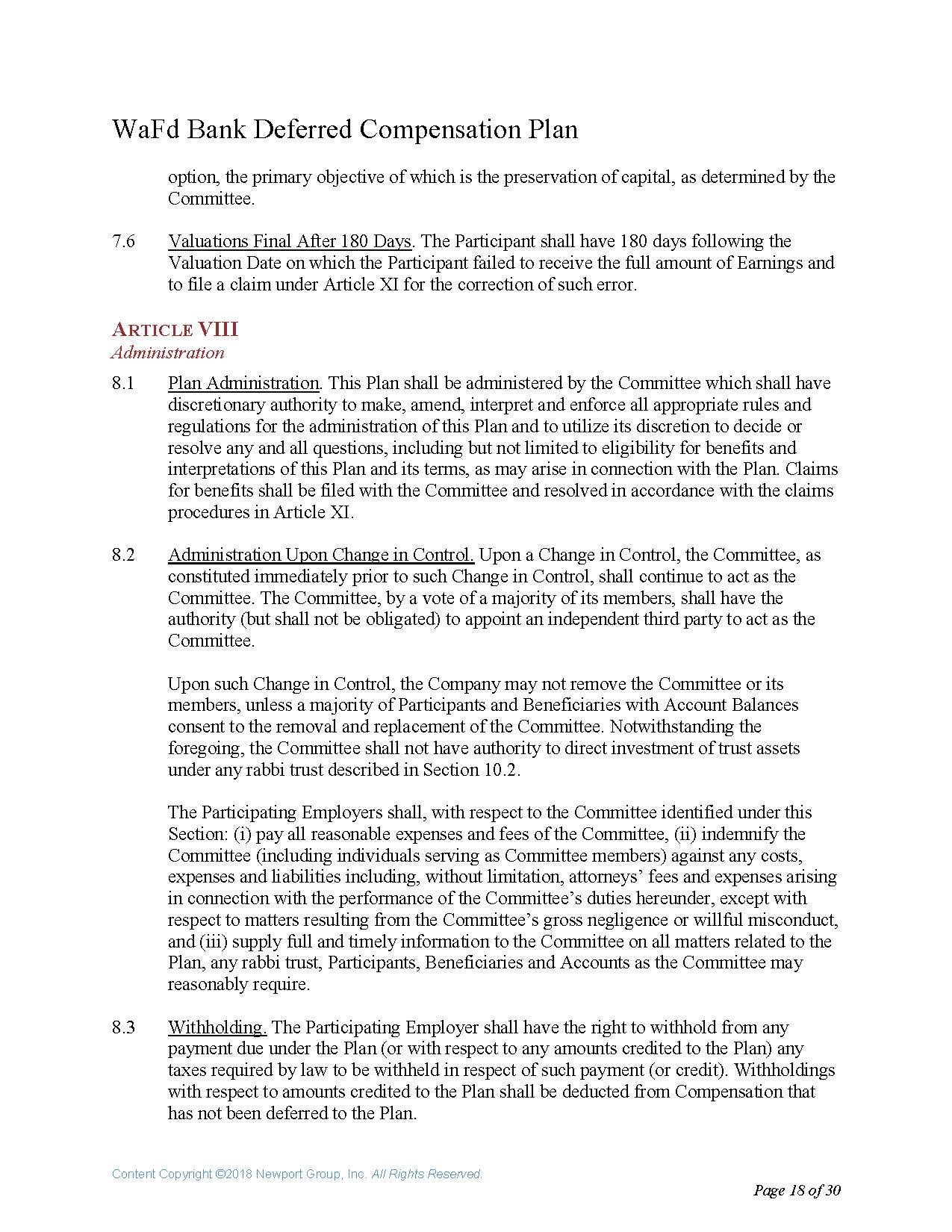 WaFd Bank Deferred Compensation Plan

option, the primary objective of which is the preservation of capital, as determined by the Committee.

7.6 Valuations Final After 180 Days. The Participant shall have 180 days following the Valuation Date on which the Participant failed to receive the full amount of Earnings and to file a claim under Article XI for the correction of such error.

ARTICLE VIII
Administration

8.1 Plan Administration. This Plan shall be administered by the Committee which shall have discretionary authority to make, amend, interpret and enforce all appropriate rules and regulations for the administration of this Plan and to utilize its discretion to decide or resolve any and all questions, including but not limited to eligibility for benefits and interpretations of this Plan and its terms, as may arise in connection with the Plan. Claims for benefits shall be filed with the Committee and resolved in accordance with the claims procedures in Article XI.

8.2 Administration Upon Change in Control. Upon a Change in Control, the Committee, as constituted immediately prior to such Change in Control, shall continue to act as the Committee. The Committee, by a vote of a majority of its members, shall have the authority (but shall not be obligated) to appoint an independent third party to act as the Committee.

Upon such Change in Control, the Company may not remove the Committee or its members, unless a majority of Participants and Beneficiaries with Account Balances consent to the removal and replacement of the Committee. Notwithstanding the foregoing, the Committee shall not have authority to direct investment of trust assets under any rabbi trust described in Section 10.2.

The Participating Employers shall, with respect to the Committee identified under this Section: (i) pay all reasonable expenses and fees of the Committee, (ii) indemnify the Committee (including individuals serving as Committee members) against any costs, expenses and liabilities including, without limitation, attorneys' fees and expenses arising in connection with the performance of the Committee's duties hereunder, except with respect to matters resulting from the Committee's gross negligence or willful misconduct, and (iii) supply full and timely information to the Committee on all matters related to the Plan, any rabbi trust, Participants, Beneficiaries and Accounts as the Committee may reasonably require.

8.3 Withholding. The Participating Employer shall have the right to withhold from any payment due under the Plan (or with respect to any amounts credited to the Plan) any taxes required by law to be withheld in respect of such payment (or credit). Withholdings with respect to amounts credited to the Plan shall be deducted from Compensation that has not been deferred to the Plan.

Content Copyright ©2018 Newport Group, Inc. All Rights Reserved.

Page 18 of 30